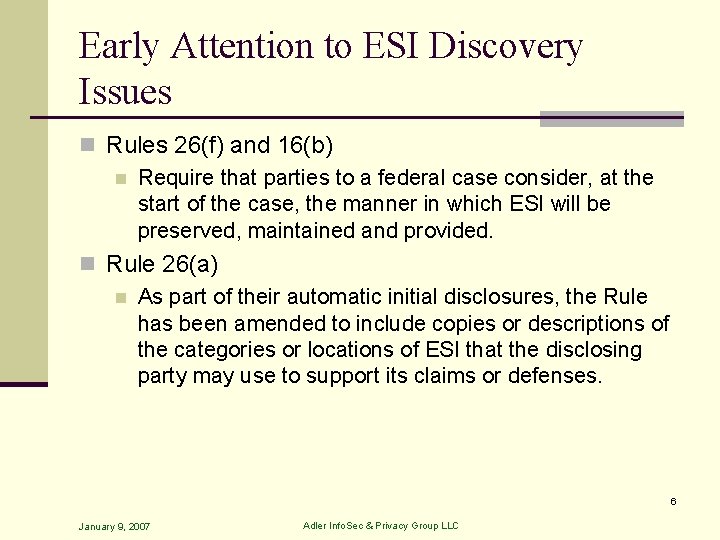 Early Attention to ESI Discovery Issues

Rules 26(f) and 16(b)

Require that parties to a federal case consider, at the start of the case, the manner in which ESI will be preserved, maintained and provided.

Rule 26(a)

As part of their automatic initial disclosures, the Rule has been amended to include copies or descriptions of the categories or locations of ESI that the disclosing party may use to support its claims or defenses.

6

January 9, 2007

Adler InfoSec & Privacy Group LLC